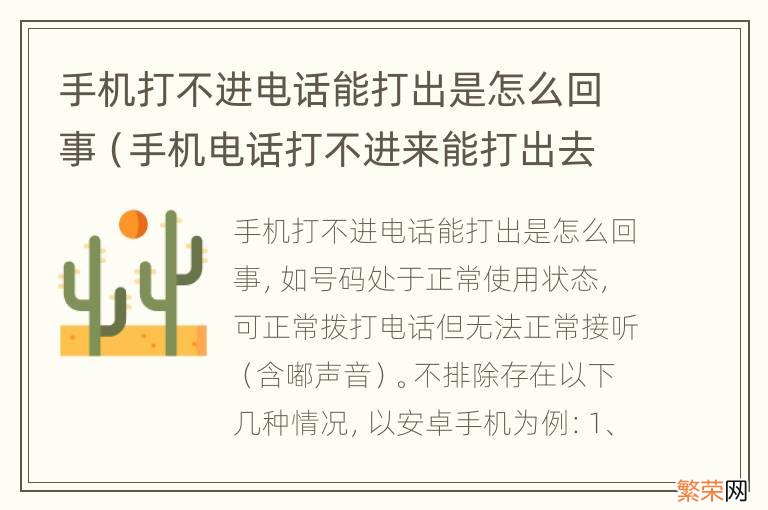 手机打不进电话能打出是怎么回事（手机电话打不进来能打出去

手机打不进电话能打出是怎么回事，如号码处于正常使用状态，可正常拨打电话但无法正常接听（含嘟声音）。不排除存在以下几种情况，以安卓手机为例：1、

繁荣网